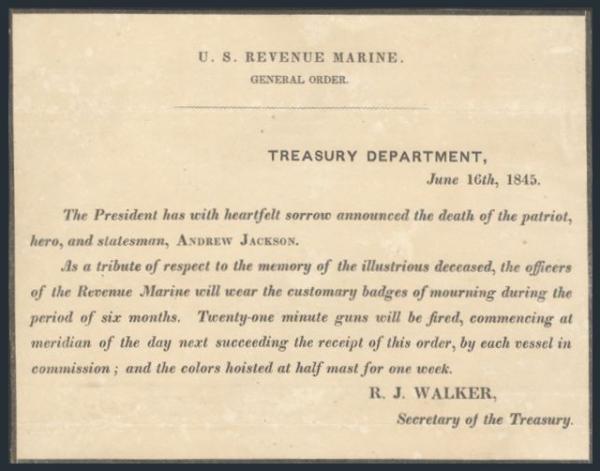 U. S. REVENUE MARINE.
GENERAL ORDER.

TREASURY DEPARTMENT,
June 16th, 1845.

The President has with heartfelt sorrow announced the death of the patriot, hero, and statesman, ANDREW JACKSON.

As a tribute of respect to the memory of the illustrious deceased, the officers of the Revenue Marine will wear the customary badges of mourning during the period of six months. Twenty-one minute guns will be fired, commencing at meridian of the day next succeeding the receipt of this order, by each vessel in commission; and the colors hoisted at half mast for one week.

R. J. WALKER,
Secretary of the Treasury.